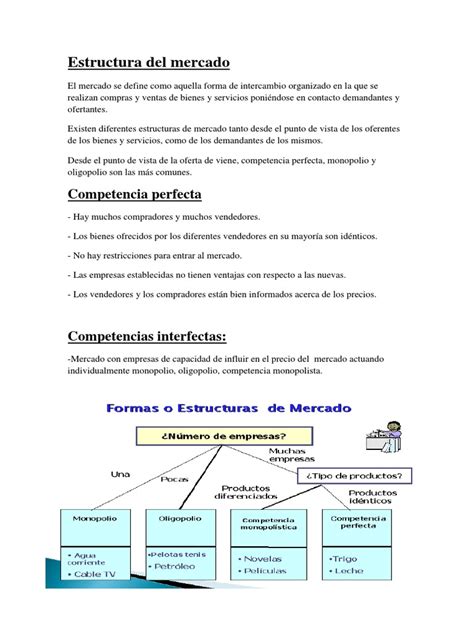 Estructura del mercado

El mercado se define como aquella forma de intercambio organizado en la que se realizan compras y ventas de bienes y servicios poniéndose en contacto demandantes y ofertantes.

Existen diferentes estructuras de mercado tanto desde el punto de vista de los oferentes de los bienes y servicios, como de los demandantes de los mismos.

Desde el punto de vista de la oferta de viene, competencia perfecta, monopolio y oligopolio son las más comunes.

Competencia perfecta

- Hay muchos compradores y muchos vendedores.

- Los bienes ofrecidos por los diferentes vendedores en su mayoría son idénticos.

- No hay restricciones para entrar al mercado.

- Las empresas establecidas no tienen ventajas con respecto a las nuevas.

- Los vendedores y los compradores están bien informados acerca de los precios.

Competencias interfectas:

-Mercado con empresas de capacidad de influir en el precio del mercado actuando individualmente monopolio, oligopolio, competencia monopolista.

Formas o Estructuras de Mercado

¿Número de empresas?

Una

Pocas

Muchas empresas

¿Tipo de productos?

Productos diferenciados

Productos idénticos

Monopolio

• Agua corriente
• Cable TV

Oligopolio

•Pelotas tenis
• Petróleo

Competencia monopolística

• Novelas
• Películas

Competencia perfecta

•Trigo
• Leche